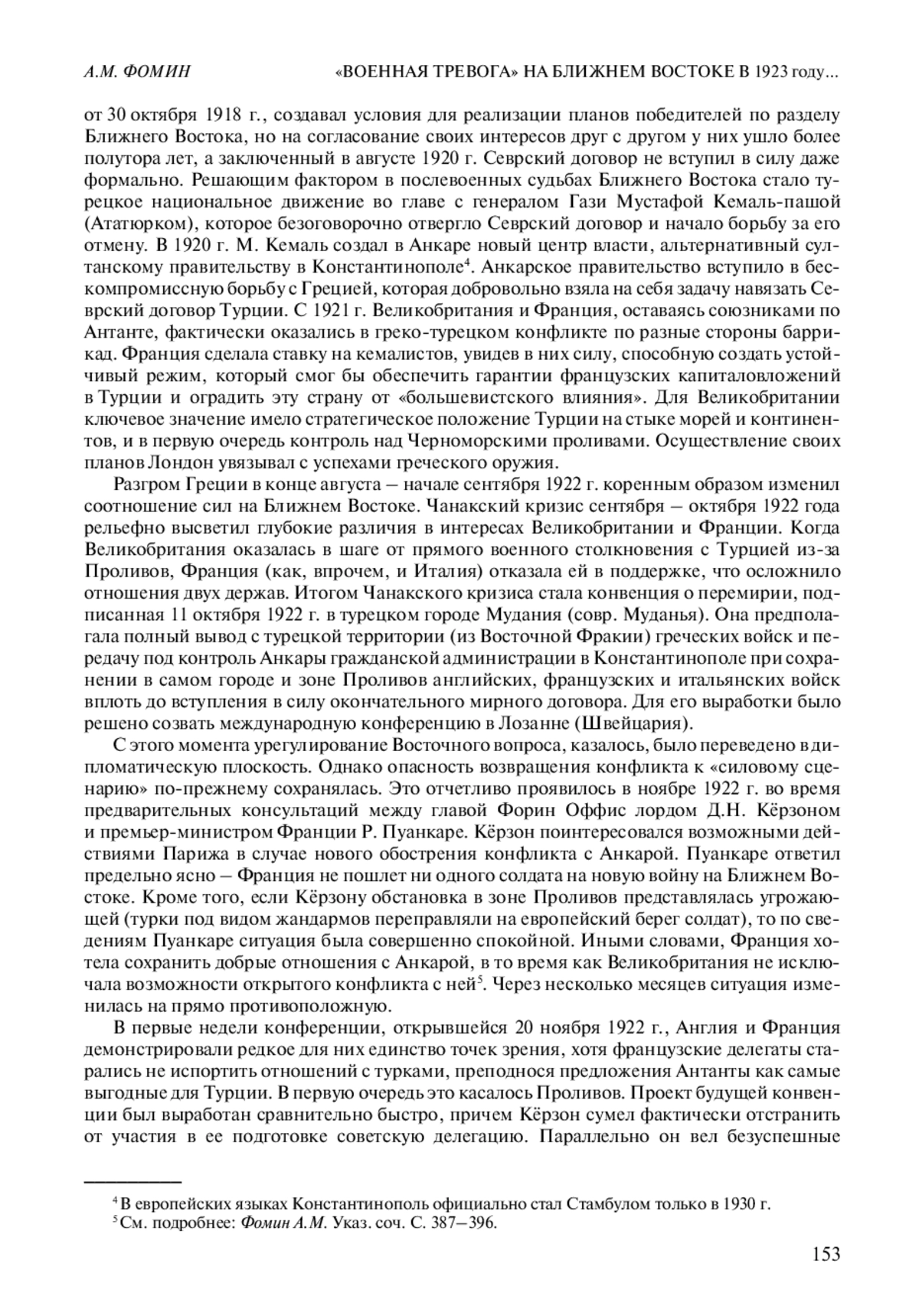 А.М. ФОМИН «ВОЕННАЯ ТРЕВОГА» НА БЛИЖНЕМ ВОСТОКЕ В 1923 году...

от 30 октября 1918 г., создавал условия для реализации планов победителей по разделу Ближнего Востока, но на согласование своих интересов друг с другом у них ушло более полутора лет, а заключенный в августе 1920 г. Севрский договор не вступил в силу даже формально. Решающим фактором в послевоенных судьбах Ближнего Востока стало турецкое национальное движение во главе с генералом Гази Мустафой Кемаль-пашой (Ататюрком), которое безоговорочно отвергло Севрский договор и начало борьбу за его отмену. В 1920 г. М. Кемаль создал в Анкаре новый центр власти, альтернативный султанскому правительству в Константинополе$^4$. Анкарское правительство вступило в бескомпромиссную борьбу с Грецией, которая добровольно взяла на себя задачу навязать Севрский договор Турции. С 1921 г. Великобритания и Франция, оставаясь союзниками по Антанте, фактически оказались в греко-турецком конфликте по разные стороны баррикад. Франция сделала ставку на кемалистов, увидев в них силу, способную создать устойчивый режим, который смог бы обеспечить гарантии французских капиталовложений в Турции и оградить эту страну от «большевистского влияния». Для Великобритании ключевое значение имело стратегическое положение Турции на стыке морей и континентов, и в первую очередь контроль над Черноморскими проливами. Осуществление своих планов Лондон увязывал с успехами греческого оружия.

Разгром Греции в конце августа – начале сентября 1922 г. коренным образом изменил соотношение сил на Ближнем Востоке. Чанакский кризис сентября – октября 1922 года рельефно высветил глубокие различия в интересах Великобритании и Франции. Когда Великобритания оказалась в шаге от прямого военного столкновения с Турцией из-за Проливов, Франция (как, впрочем, и Италия) отказала ей в поддержке, что осложнило отношения двух держав. Итогом Чанакского кризиса стала конвенция о перемирии, подписанная 11 октября 1922 г. в турецком городе Мудания (совр. Муданья). Она предполагала полный вывод с турецкой территории (из Восточной Фракии) греческих войск и передачу под контроль Анкары гражданской администрации в Константинополе при сохранении в самом городе и зоне Проливов английских, французских и итальянских войск вплоть до вступления в силу окончательного мирного договора. Для его выработки было решено созвать международную конференцию в Лозанне (Швейцария).

С этого момента урегулирование Восточного вопроса, казалось, было переведено в дипломатическую плоскость. Однако опасность возвращения конфликта к «силовому сценарию» по-прежнему сохранялась. Это отчетливо проявилось в ноябре 1922 г. во время предварительных консультаций между главой Форин Оффис лордом Д.Н. Кёрзоном и премьер-министром Франции Р. Пуанкаре. Кёрзон поинтересовался возможными действиями Парижа в случае нового обострения конфликта с Анкарой. Пуанкаре ответил предельно ясно – Франция не пошлет ни одного солдата на новую войну на Ближнем Востоке. Кроме того, если Кёрзону обстановка в зоне Проливов представлялась угрожающей (турки под видом жандармов переправляли на европейский берег солдат), то по сведениям Пуанкаре ситуация была совершенно спокойной. Иными словами, Франция хотела сохранить добрые отношения с Анкарой, в то время как Великобритания не исключала возможности открытого конфликта с ней$^5$. Через несколько месяцев ситуация изменилась на прямо противоположную.

В первые недели конференции, открывшейся 20 ноября 1922 г., Англия и Франция демонстрировали редкое для них единство точек зрения, хотя французские делегаты старались не испортить отношений с турками, преподнося предложения Антанты как самые выгодные для Турции. В первую очередь это касалось Проливов. Проект будущей конвенции был выработан сравнительно быстро, причем Кёрзон сумел фактически отстранить от участия в ее подготовке советскую делегацию. Параллельно он вел безуспешные

$^4$ В европейских языках Константинополь официально стал Стамбулом только в 1930 г.
$^5$ См. подробнее: Фомин А.М. Указ. соч. С. 387–396.

153